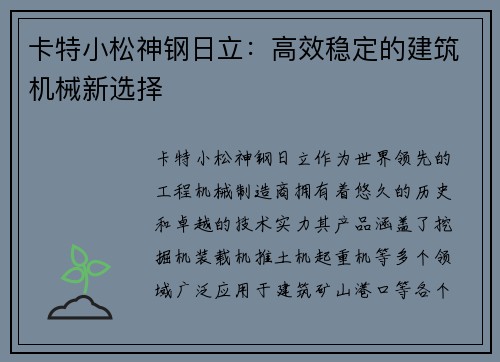 卡特小松神钢日立：高效稳定的建筑机械新选择

卡特小松神钢日立作为世界领先的工程机械制造商拥有着悠久的历史和卓越的技术实力其产品涵盖了挖掘机装载机推土机起重机等多个领域广泛应用于建筑矿山港口等各个